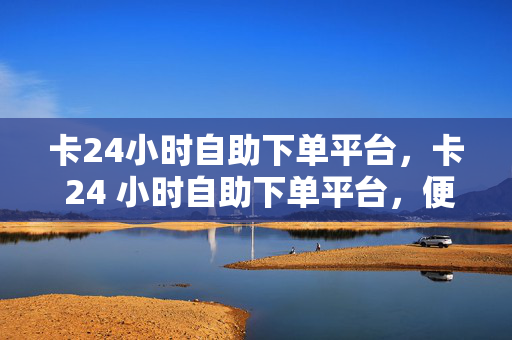 卡24小时自助下单平台，卡24 小时自助下单平台，便